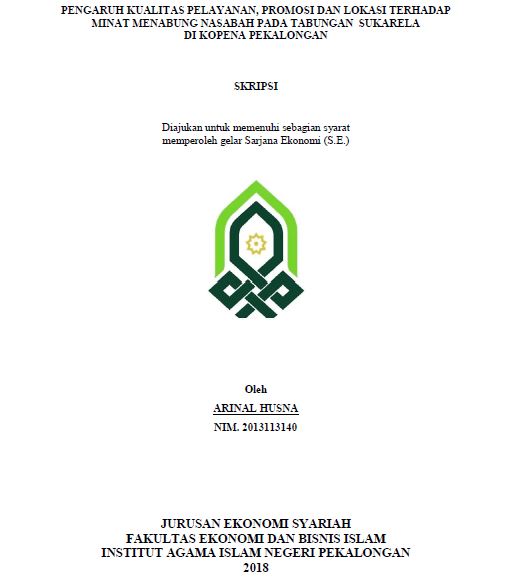 PENGARUH KUALITAS PELAYANAN, PROMOSI DAN LOKASI TERHADAP MINAT MENABUNG NASABAH PADA TABUNGAN SUKARELA DI KOPENA PEKALONGAN

SKRIPSI

Diajukan untuk memenuhi sebagian syarat memperoleh gelar Sarjana Ekonomi (S.E.)

Oleh
ARINAL HUSNA
NIM. 2013113140

JURUSAN EKONOMI SYARIAH
FAKULTAS EKONOMI DAN BISNIS ISLAM
INSTITUT AGAMA ISLAM NEGERI PEKALONGAN
2018